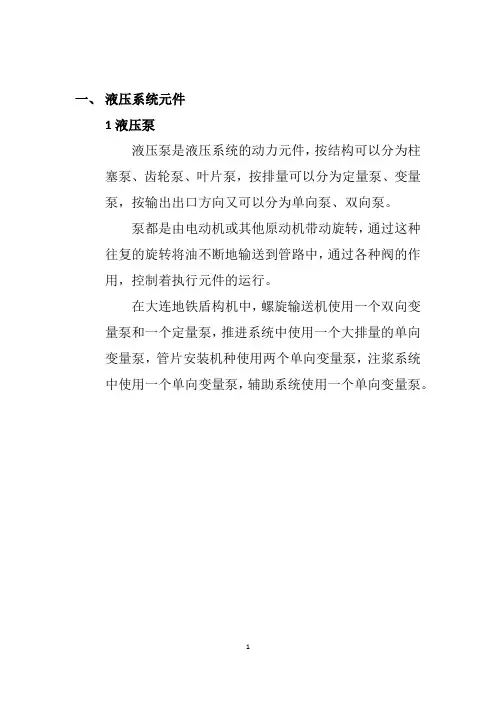 一、 液压系统元件

1 液压泵

液压泵是液压系统的动力元件，按结构可以分为柱塞泵、齿轮泵、叶片泵，按排量可以分为定量泵、变量泵，按输出出口方向又可以分为单向泵、双向泵。

泵都是由电动机或其他原动机带动旋转，通过这种往复的旋转将油不断地输送到管路中，通过各种阀的作用，控制着执行元件的运行。

在大连地铁盾构机中，螺旋输送机使用一个双向变量泵和一个定量泵，推进系统中使用一个大排量的单向变量泵，管片安装机种使用两个单向变量泵，注浆系统中使用一个单向变量泵，辅助系统使用一个单向变量泵。

1